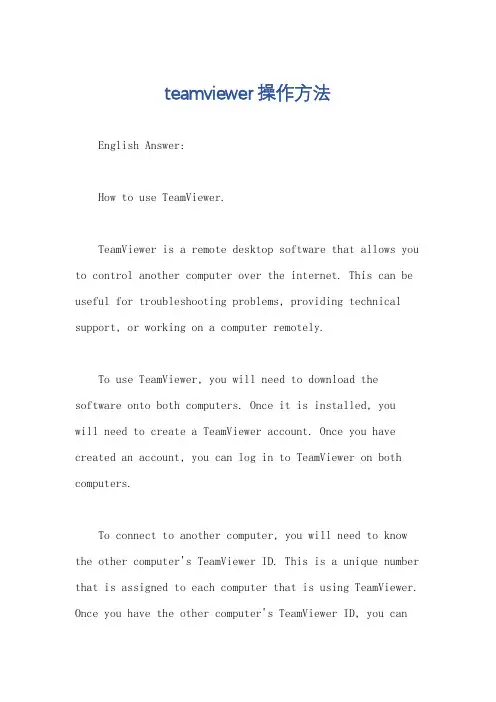 teamviewer操作方法

English Answer:

How to use TeamViewer.

TeamViewer is a remote desktop software that allows you to control another computer over the internet. This can be useful for troubleshooting problems, providing technical support, or working on a computer remotely.

To use TeamViewer, you will need to download the software onto both computers. Once it is installed, you will need to create a TeamViewer account. Once you have created an account, you can log in to TeamViewer on both computers.

To connect to another computer, you will need to know the other computer's TeamViewer ID. This is a unique number that is assigned to each computer that is using TeamViewer. Once you have the other computer's TeamViewer ID, you can